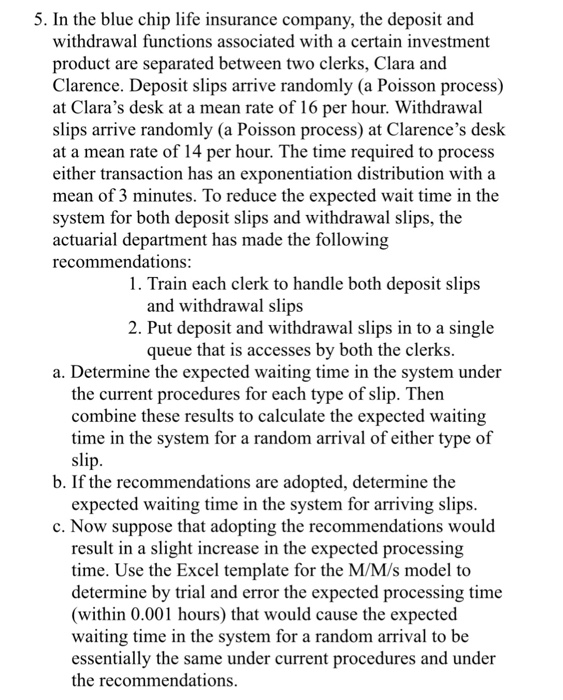 5. In the blue chip life insurance company, the deposit and withdrawal functions associated with a certain investment product are separated between two clerks, Clara and Clarence. Deposit slips arrive randomly (a Poisson process) at Clara's desk at a mean rate of 16 per hour. Withdrawal slips arrive randomly (a Poisson process) at Clarence's desk at a mean rate of 14 per hour. The time required to process either transaction has an exponentiation distribution with a mean of 3 minutes. To reduce the expected wait time in the system for both deposit slips and withdrawal slips, the actuarial department has made the following recommendations:

1. Train each clerk to handle both deposit slips and withdrawal slips
2. Put deposit and withdrawal slips in to a single queue that is accesses by both the clerks.

a. Determine the expected waiting time in the system under the current procedures for each type of slip. Then combine these results to calculate the expected waiting time in the system for a random arrival of either type of slip.
b. If the recommendations are adopted, determine the expected waiting time in the system for arriving slips.
c. Now suppose that adopting the recommendations would result in a slight increase in the expected processing time. Use the Excel template for the M/M/s model to determine by trial and error the expected processing time (within 0.001 hours) that would cause the expected waiting time in the system for a random arrival to be essentially the same under current procedures and under the recommendations.